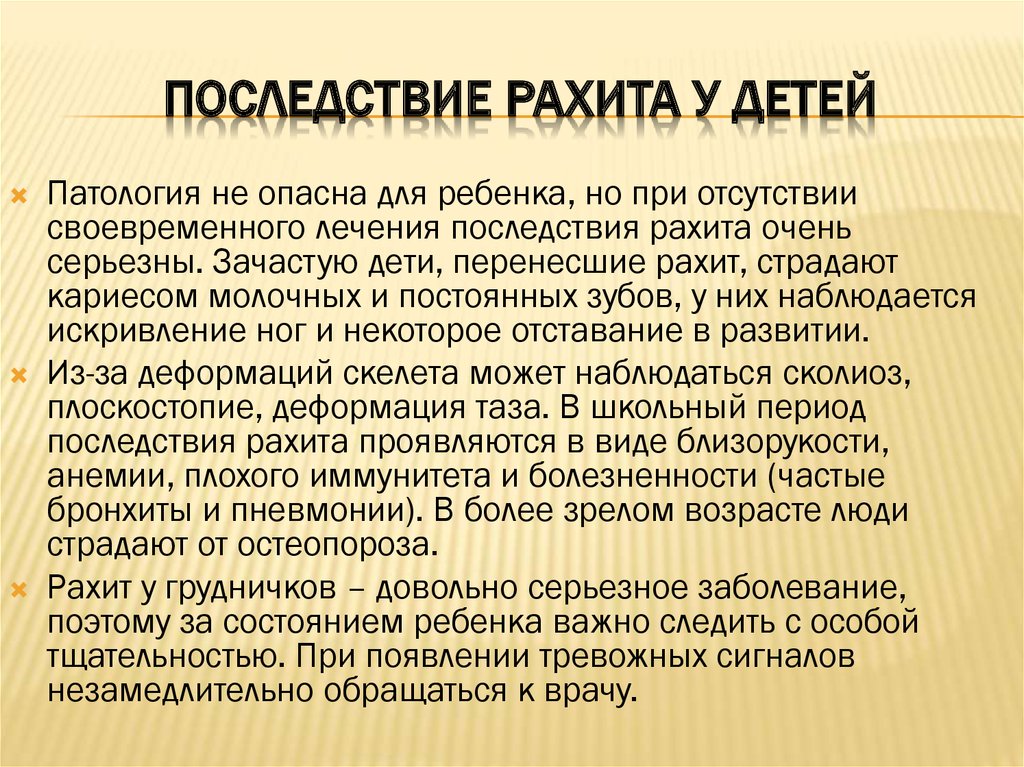 ПОСЛЕДСТВИЕ РАХИТА У ДЕТЕЙ

Патология не опасна для ребенка, но при отсутствии своевременного лечения последствия рахита очень серьезны. Зачастую дети, перенесшие рахит, страдают кариесом молочных и постоянных зубов, у них наблюдается искривление ног и некоторое отставание в развитии.

Из-за деформаций скелета может наблюдаться сколиоз, плоскостопие, деформация таза. В школьный период последствия рахита проявляются в виде близорукости, анемии, плохого иммунитета и болезненности (частые бронхиты и пневмонии). В более зрелом возрасте люди страдают от остеопороза.

Рахит у грудничков – довольно серьезное заболевание, поэтому за состоянием ребенка важно следить с особой тщательностью. При появлении тревожных сигналов незамедлительно обращаться к врачу.